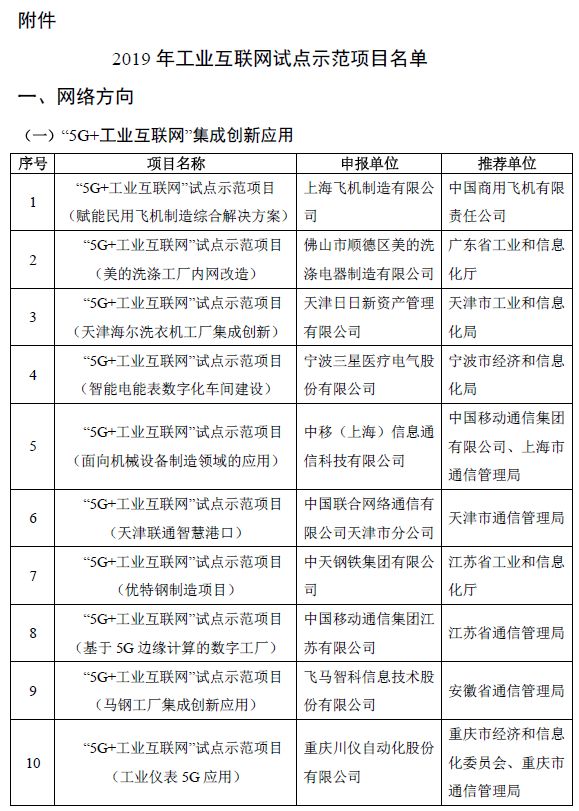 附件

2019 年工业互联网试点示范项目名单

一、网络方向

（一）“5G+工业互联网”集成创新应用

| 序号 | 项目名称 | 申报单位 | 推荐单位 |
|---|---|---|---|
| 1 | “5G+工业互联网”试点示范项目（赋能民用飞机制造综合解决方案） | 上海飞机制造有限公司 | 中国商用飞机有限责任公司 |
| 2 | “5G+工业互联网”试点示范项目（美的洗涤工厂内网改造） | 佛山市顺德区美的洗涤电器制造有限公司 | 广东省工业和信息化厅 |
| 3 | “5G+工业互联网”试点示范项目（天津海尔洗衣机工厂集成创新） | 天津日日新资产管理有限公司 | 天津市工业和信息化局 |
| 4 | “5G+工业互联网”试点示范项目（智能电能表数字化车间建设） | 宁波三星医疗电气股份有限公司 | 宁波市经济和信息化局 |
| 5 | “5G+工业互联网”试点示范项目（面向机械设备制造领域的应用） | 中移（上海）信息通信科技有限公司 | 中国移动通信集团有限公司、上海市通信管理局 |
| 6 | “5G+工业互联网”试点示范项目（天津联通智慧港口） | 中国联合网络通信有限公司天津市分公司 | 天津市通信管理局 |
| 7 | “5G+工业互联网”试点示范项目（优特钢制造项目） | 中天钢铁集团有限公司 | 江苏省工业和信息化厅 |
| 8 | “5G+工业互联网”试点示范项目（基于 5G 边缘计算的数字工厂） | 中国移动通信集团江苏有限公司 | 江苏省通信管理局 |
| 9 | “5G+工业互联网”试点示范项目（马钢工厂集成创新应用） | 飞马智科信息技术股份有限公司 | 安徽省通信管理局 |
| 10 | “5G+工业互联网”试点示范项目（工业仪表 5G 应用） | 重庆川仪自动化股份有限公司 | 重庆市经济和信息化委员会、重庆市通信管理局 |